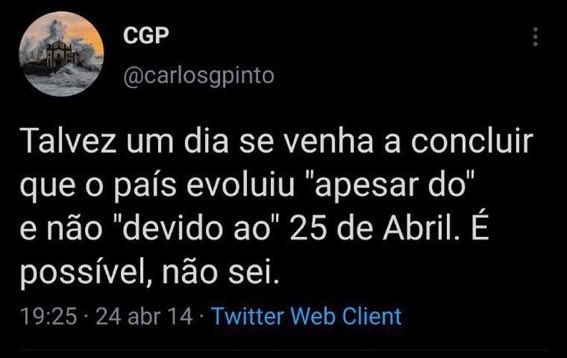 CGP
@carlosgpinto

Talvez um dia se venha a concluir que o país evoluiu "apesar do" e não "devido ao" 25 de Abril. É possível, não sei.

19:25 · 24 abr 14 · Twitter Web Client